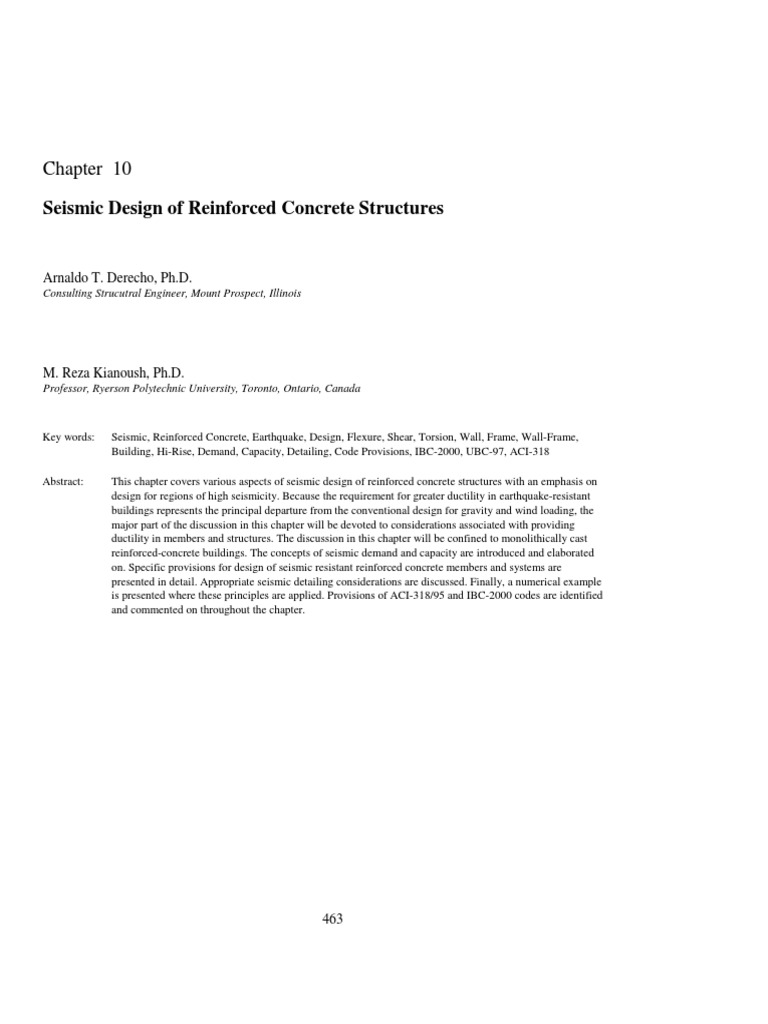 Chapter 10

Seismic Design of Reinforced Concrete Structures

Arnaldo T. Derecho, Ph.D.
Consulting Strucutral Engineer, Mount Prospect, Illinois

M. Reza Kianoush, Ph.D.
Professor, Ryerson Polytechnic University, Toronto, Ontario, Canada

Key words: Seismic, Reinforced Concrete, Earthquake, Design, Flexure, Shear, Torsion, Wall, Frame, Wall-Frame, Building, Hi-Rise, Demand, Capacity, Detailing, Code Provisions, IBC-2000, UBC-97, ACI-318

Abstract: This chapter covers various aspects of seismic design of reinforced concrete structures with an emphasis on design for regions of high seismicity. Because the requirement for greater ductility in earthquake-resistant buildings represents the principal departure from the conventional design for gravity and wind loading, the major part of the discussion in this chapter will be devoted to considerations associated with providing ductility in members and structures. The discussion in this chapter will be confined to monolithically cast reinforced-concrete buildings. The concepts of seismic demand and capacity are introduced and elaborated on. Specific provisions for design of seismic resistant reinforced concrete members and systems are presented in detail. Appropriate seismic detailing considerations are discussed. Finally, a numerical example is presented where these principles are applied. Provisions of ACI-318/95 and IBC-2000 codes are identified and commented on throughout the chapter.

463